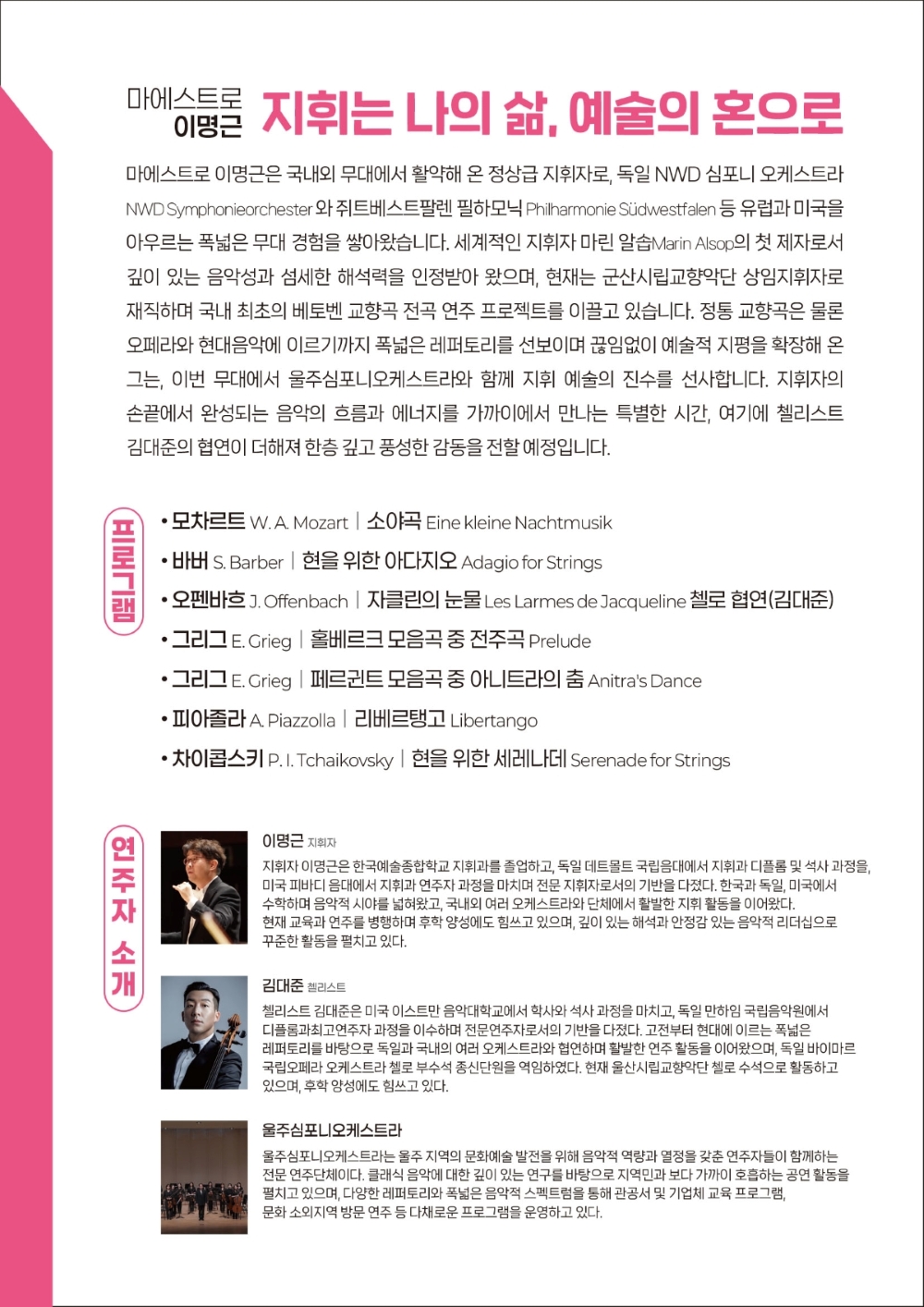 마에스트로 이명근 지휘는 나의 삶, 예술의 혼으로

마에스트로 이명근은 국내외 무대에서 활약해 온 정상급 지휘자로, 독일 NWD 심포니 오케스트라 NWD Symphonieorchester 와 쥐트베스트팔렌 필하모닉 Philharmonie Südwestfalen 등 유럽과 미국을 아우르는 폭넓은 무대 경험을 쌓아왔습니다. 세계적인 지휘자 마린 알솝Marin Alsop의 첫 제자로서 깊이 있는 음악성과 섬세한 해석력을 인정받아 왔으며, 현재는 군산시립교향악단 상임지휘자로 재직하며 국내 최초의 베토벤 교향곡 전곡 연주 프로젝트를 이끌고 있습니다. 정통 교향곡은 물론 오페라와 현대음악에 이르기까지 폭넓은 레퍼토리를 선보이며 끊임없이 예술적 지평을 확장해 온 그는, 이번 무대에서 울주심포니오케스트라와 함께 지휘 예술의 진수를 선사합니다. 지휘자의 손끝에서 완성되는 음악의 흐름과 에너지를 가까이에서 만나는 특별한 시간, 여기에 첼리스트 김대준의 협연이 더해져 한층 깊고 풍성한 감동을 전할 예정입니다.

프로그램

• 모차르트 W. A. Mozart | 소야곡 Eine kleine Nachtmusik
• 바버 S. Barber | 현을 위한 아다지오 Adagio for Strings
• 오펜바흐 J. Offenbach | 자클린의 눈물 Les Larmes de Jacqueline 첼로 협연(김대준)
• 그리그 E. Grieg | 홀베르크 모음곡 중 전주곡 Prelude
• 그리그 E. Grieg | 페르귄트 모음곡 중 아니트라의 춤 Anitra's Dance
• 피아졸라 A. Piazzolla | 리베르탱고 Libertango
• 차이콥스키 P. I. Tchaikovsky | 현을 위한 세레나데 Serenade for Strings

연주자 소개

이명근 지휘자
지휘자 이명근은 한국예술종합학교 지휘과를 졸업하고, 독일 데트몰트 국립음대에서 지휘과 디플롬 및 석사 과정을, 미국 피바디 음대에서 지휘과 연주자 과정을 마치며 전문 지휘자로서의 기반을 다졌다. 한국과 독일, 미국에서 수학하며 음악적 시야를 넓혀왔고, 국내외 여러 오케스트라와 단체에서 활발한 지휘 활동을 이어왔다. 현재 교육과 연주를 병행하며 후학 양성에도 힘쓰고 있으며, 깊이 있는 해석과 안정감 있는 음악적 리더십으로 꾸준한 활동을 펼치고 있다.

김대준 첼리스트
첼리스트 김대준은 미국 이스트만 음악대학교에서 학사와 석사 과정을 마치고, 독일 만하임 국립음악원에서 디플롬과최고연주자 과정을 이수하며 전문연주자로서의 기반을 다졌다. 고전부터 현대에 이르는 폭넓은 레퍼토리를 바탕으로 독일과 국내의 여러 오케스트라와 협연하며 활발한 연주 활동을 이어왔으며, 독일 바이마르 국립오페라 오케스트라 첼로 부수석 종신단원을 역임하였다. 현재 울산시립교향악단 첼로 수석으로 활동하고 있으며, 후학 양성에도 힘쓰고 있다.

울주심포니오케스트라
울주심포니오케스트라는 울주 지역의 문화예술 발전을 위해 음악적 역량과 열정을 갖춘 연주자들이 함께하는 전문 연주단체이다. 클래식 음악에 대한 깊이 있는 연구를 바탕으로 지역민과 보다 가까이 호흡하는 공연 활동을 펼치고 있으며, 다양한 레퍼토리와 폭넓은 음악적 스펙트럼을 통해 관공서 및 기업체 교육 프로그램, 문화 소외지역 방문 연주 등 다채로운 프로그램을 운영하고 있다.